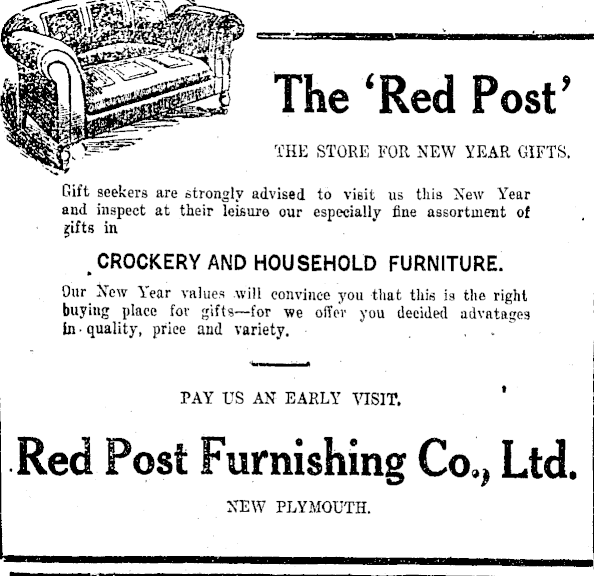 The 'Red Post'

THE STORE FOR NEW YEAR GIFTS.

Gift seekers are strongly advised to visit us this New Year and inspect at their leisure our especially fine assortment of gifts in

CROCKERY AND HOUSEHOLD FURNITURE.

Our New Year values will convince you that this is the right buying place for gifts—for we offer you decided advatages in quality, price and variety.

PAY US AN EARLY VISIT.

Red Post Furnishing Co., Ltd.

NEW PLYMOUTH.